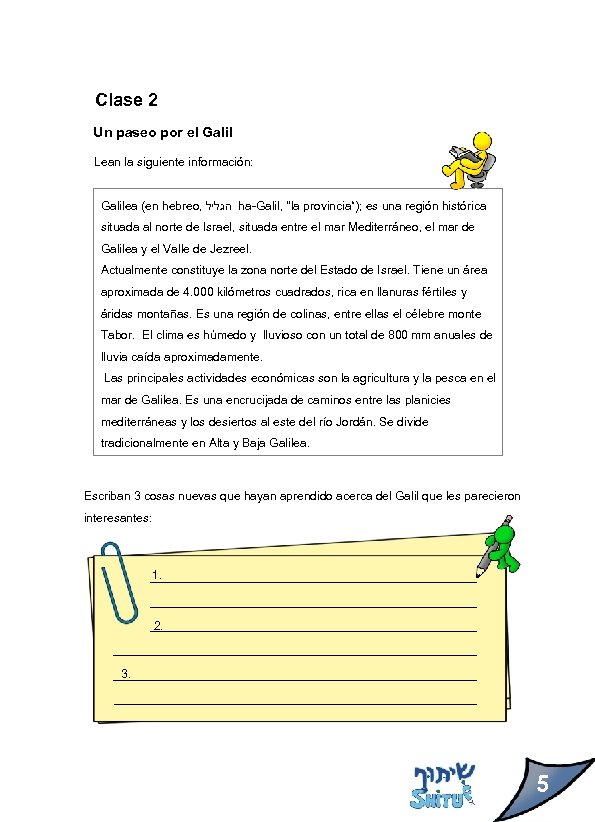 Clase 2

Un paseo por el Galil

Lean la siguiente información:

Galilea (en hebreo, הגליל ha-Galil, "la provincia"); es una región histórica situada al norte de Israel, situada entre el mar Mediterráneo, el mar de Galilea y el Valle de Jezreel.
Actualmente constituye la zona norte del Estado de Israel. Tiene un área aproximada de 4.000 kilómetros cuadrados, rica en llanuras fértiles y áridas montañas. Es una región de colinas, entre ellas el célebre monte Tabor. El clima es húmedo y lluvioso con un total de 800 mm anuales de lluvia caída aproximadamente.
Las principales actividades económicas son la agricultura y la pesca en el mar de Galilea. Es una encrucijada de caminos entre las planicies mediterráneas y los desiertos al este del río Jordán. Se divide tradicionalmente en Alta y Baja Galilea.

Escriban 3 cosas nuevas que hayan aprendido acerca del Galil que les parecieron interesantes:

1.

2.

3.

שיתוף
SHITUF

5